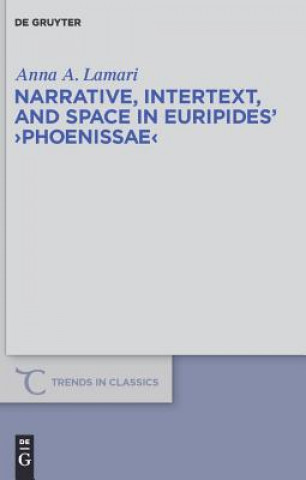 DE GRUYTER

Anna A. Lamari

NARRATIVE, INTERTEXT, AND SPACE IN EURIPIDES' ›PHOENISSAE‹

TRENDS IN CLASSICS

DE G